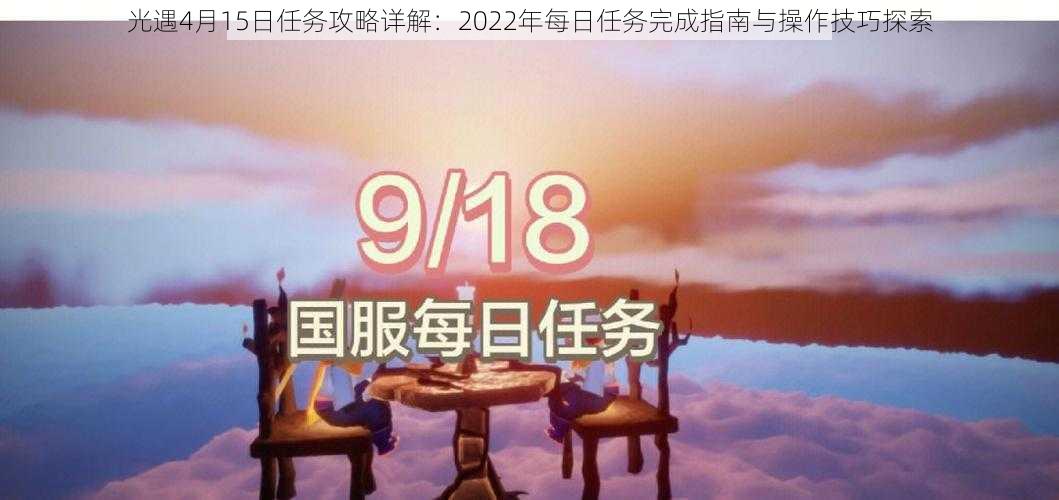 光遇4月15日任务攻略详解：2022年每日任务完成指南与操作技巧探索

9/18

国服每日任务